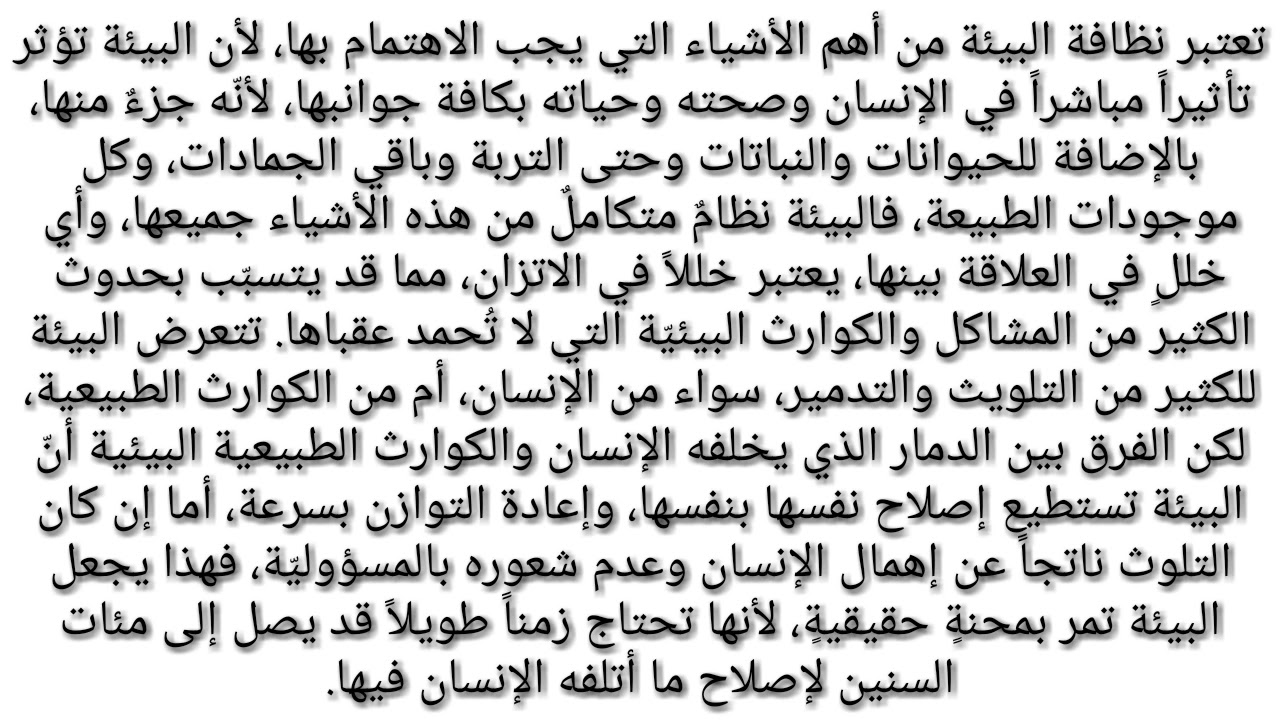 تعتبر نظافة البيئة من أهم الأشياء التي يجب الاهتمام بها، لأن البيئة تؤثر تأثيراً مباشراً في الإنسان وصحته وحياته بكافة جوانبها، لأنّه جزءٌ منها، بالإضافة للحيوانات والنباتات وحتى التربة وباقي الجمادات، وكل موجودات الطبيعة، فالبيئة نظامٌ متكاملٌ من هذه الأشياء جميعها، وأي خللٍ في العلاقة بينها، يعتبر خللاً في الاتزان، مما قد يتسبّب بحدوث الكثير من المشاكل والكوارث البيئيّة التي لا تُحمد عقباها. تتعرض البيئة للكثير من التلويث والتدمير، سواء من الإنسان، أم من الكوارث الطبيعية، لكن الفرق بين الدمار الذي يخلفه الإنسان والكوارث الطبيعية البيئية أنّ البيئة تستطيع إصلاح نفسها بنفسها، وإعادة التوازن بسرعة، أما إن كان التلوث ناتجاً عن إهمال الإنسان وعدم شعوره بالمسؤوليّة، فهذا يجعل البيئة تمر بمحنةٍ حقيقيةٍ، لأنها تحتاج زمناً طويلاً قد يصل إلى مئات السنين لإصلاح ما أتلفه الإنسان فيها.